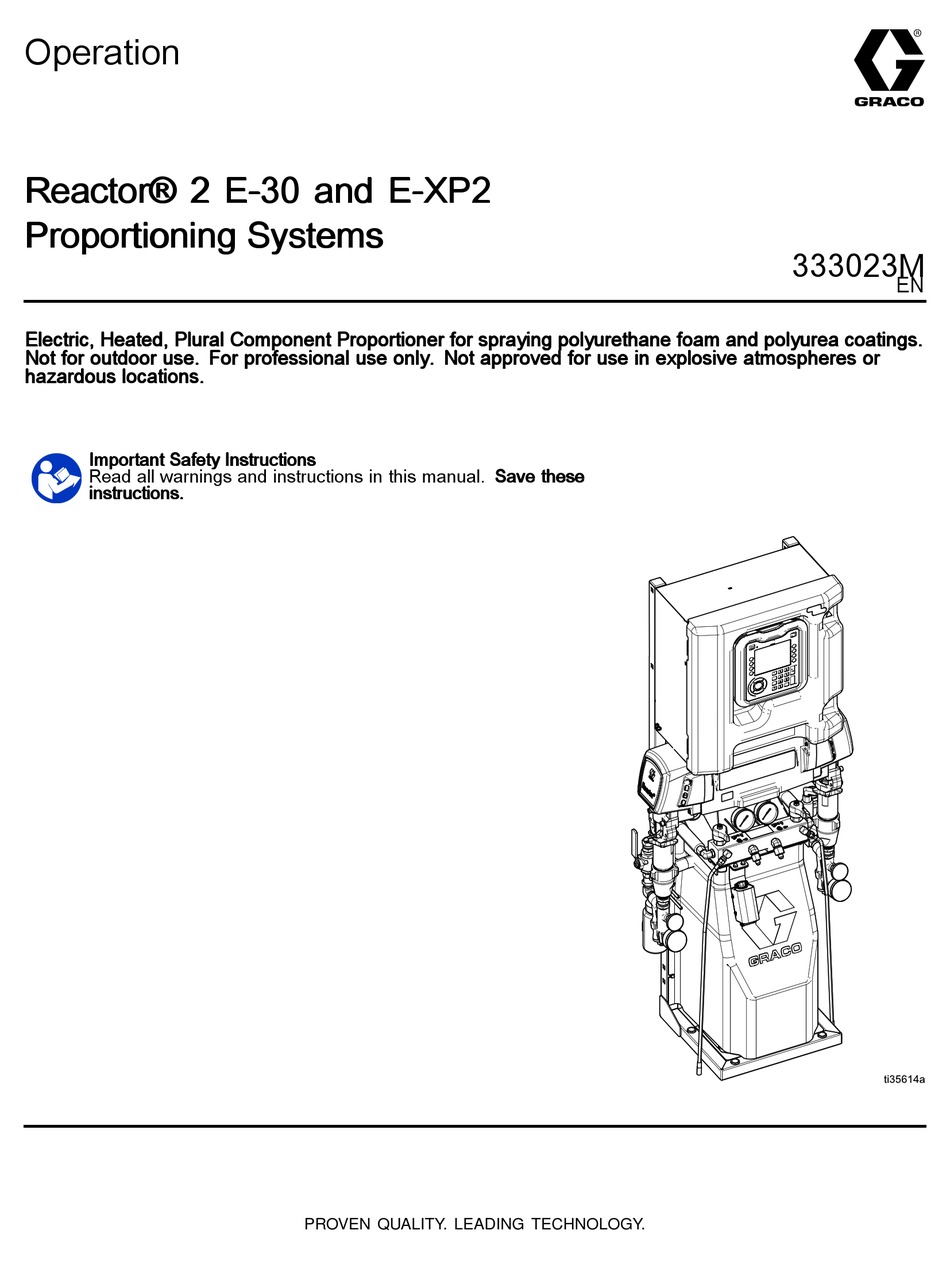 Operation

GRACO

Reactor® 2 E-30 and E-XP2 Proportioning Systems

333023M
EN

Electric, Heated, Plural Component Proportioner for spraying polyurethane foam and polyurea coatings. Not for outdoor use. For professional use only. Not approved for use in explosive atmospheres or hazardous locations.

Important Safety Instructions
Read all warnings and instructions in this manual. Save these instructions.

GRACO

ti35614a

PROVEN QUALITY. LEADING TECHNOLOGY.